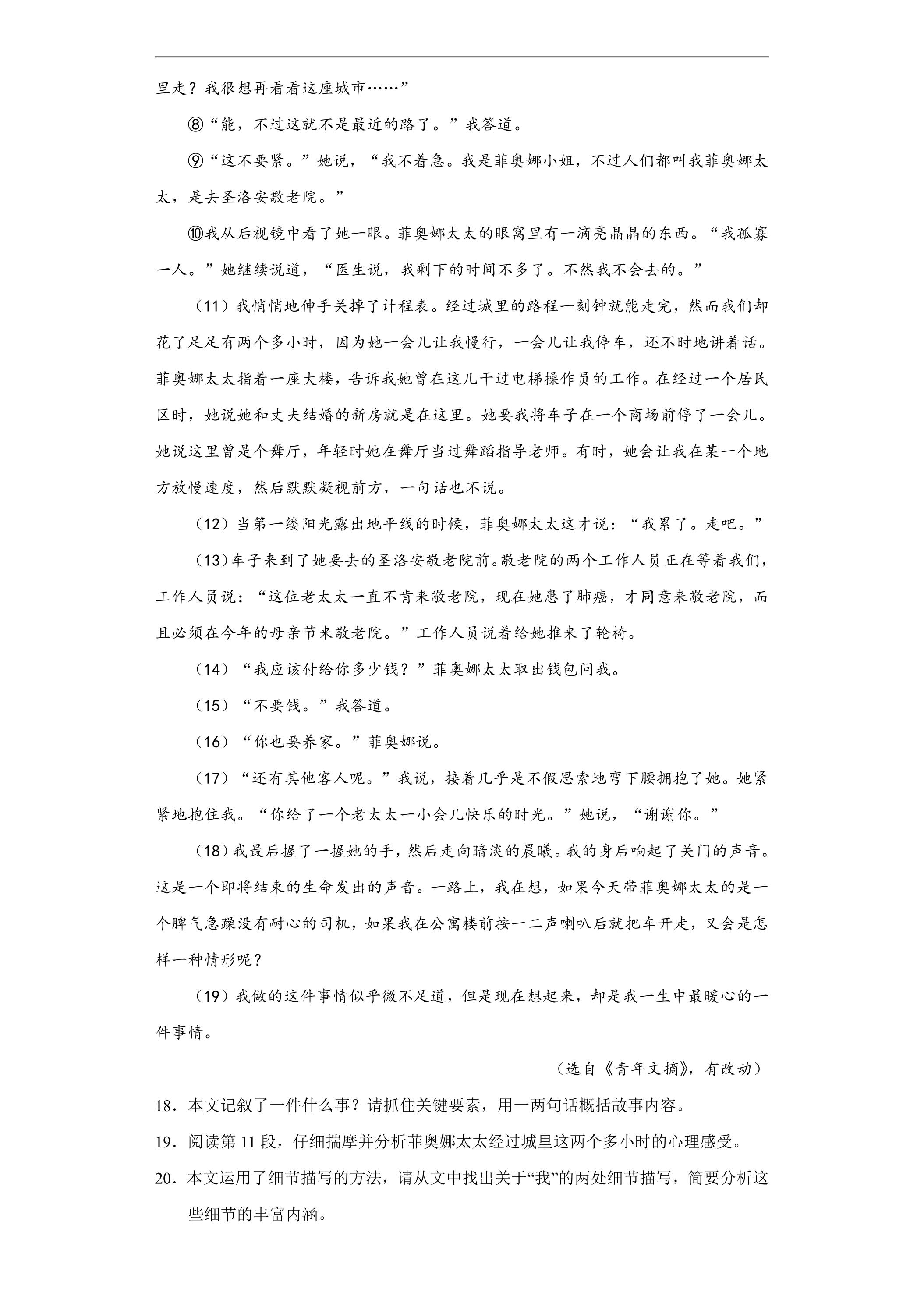 里走？我很想再看看这座城市……”

⑧“能，不过这就不是最近的路了。”我答道。

⑨“这不要紧。”她说，“我不着急。我是菲奥娜小姐，不过人们都叫我菲奥娜太太，是去圣洛安敬老院。”

⑩我从后视镜中看了她一眼。菲奥娜太太的眼窝里有一滴亮晶晶的东西。“我孤寡一人。”她继续说道，“医生说，我剩下的时间不多了。不然我不会去的。”

（11）我悄悄地伸手关掉了计程表。经过城里的路程一刻钟就能走完，然而我们却花了足足有两个多小时，因为她一会儿让我慢行，一会儿让我停车，还不时地讲着话。菲奥娜太太指着一座大楼，告诉我她曾在这儿干过电梯操作员的工作。在经过一个居民区时，她说她和丈夫结婚的新房就是在这里。她要我将车子在一个商场前停了一会儿。她说这里曾是个舞厅，年轻时她在舞厅当过舞蹈指导老师。有时，她会让我在某一个地方放慢速度，然后默默凝视前方，一句话也不说。

（12）当第一缕阳光露出地平线的时候，菲奥娜太太这才说：“我累了。走吧。”

（13）车子来到了她要去的圣洛安敬老院前。敬老院的两个工作人员正在等着我们，工作人员说：“这位老太太一直不肯来敬老院，现在她患了肺癌，才同意来敬老院，而且必须在今年的母亲节来敬老院。”工作人员说着给她推来了轮椅。

（14）“我应该付给你多少钱？”菲奥娜太太取出钱包问我。

（15）“不要钱。”我答道。

（16）“你也要养家。”菲奥娜说。

（17）“还有其他客人呢。”我说，接着几乎是不假思索地弯下腰拥抱了她。她紧紧地抱住我。“你给了一个老太太一小会儿快乐的时光。”她说，“谢谢你。”

（18）我最后握了一握她的手，然后走向暗淡的晨曦。我的身后响起了关门的声音。这是一个即将结束的生命发出的声音。一路上，我在想，如果今天带菲奥娜太太的是一个脾气急躁没有耐心的司机，如果我在公寓楼前按一二声喇叭后就把车开走，又会是怎样一种情形呢？

（19）我做的这件事情似乎微不足道，但是现在想起来，却是我一生中最暖心的一件事情。

（选自《青年文摘》，有改动）

18．本文记叙了一件什么事？请抓住关键要素，用一两句话概括故事内容。

19．阅读第11段，仔细揣摩并分析菲奥娜太太经过城里这两个多小时的心理感受。

20．本文运用了细节描写的方法，请从文中找出关于“我”的两处细节描写，简要分析这些细节的丰富内涵。